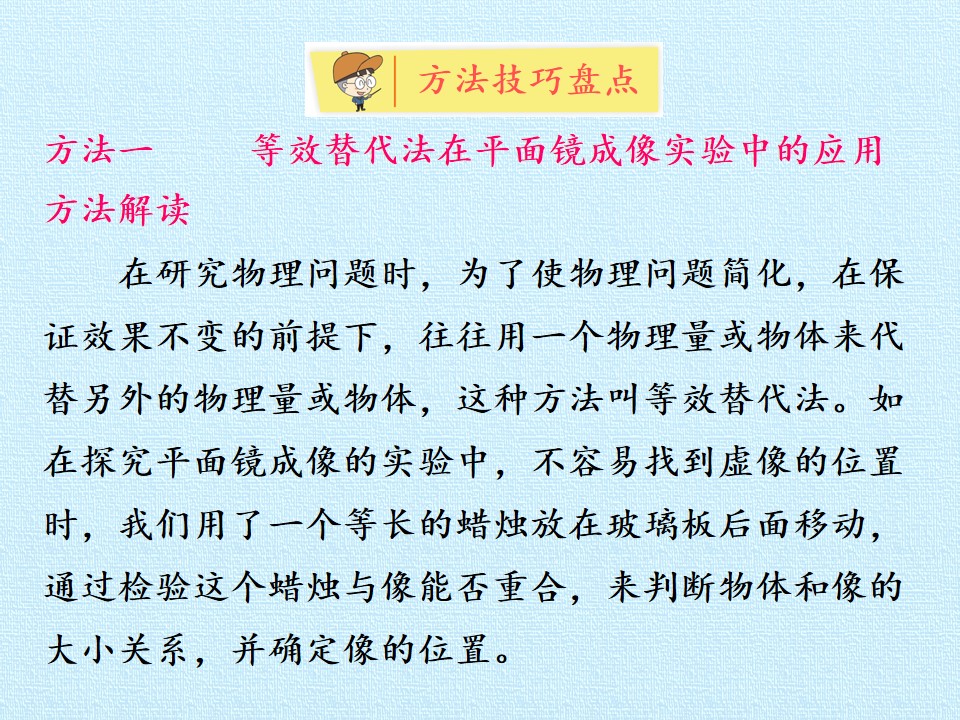 方法技巧盘点

方法一 等效替代法在平面镜成像实验中的应用

方法解读

在研究物理问题时，为了使物理问题简化，在保证效果不变的前提下，往往用一个物理量或物体来代替另外的物理量或物体，这种方法叫等效替代法。如在探究平面镜成像的实验中，不容易找到虚像的位置时，我们用了一个等长的蜡烛放在玻璃板后面移动，通过检验这个蜡烛与像能否重合，来判断物体和像的大小关系，并确定像的位置。